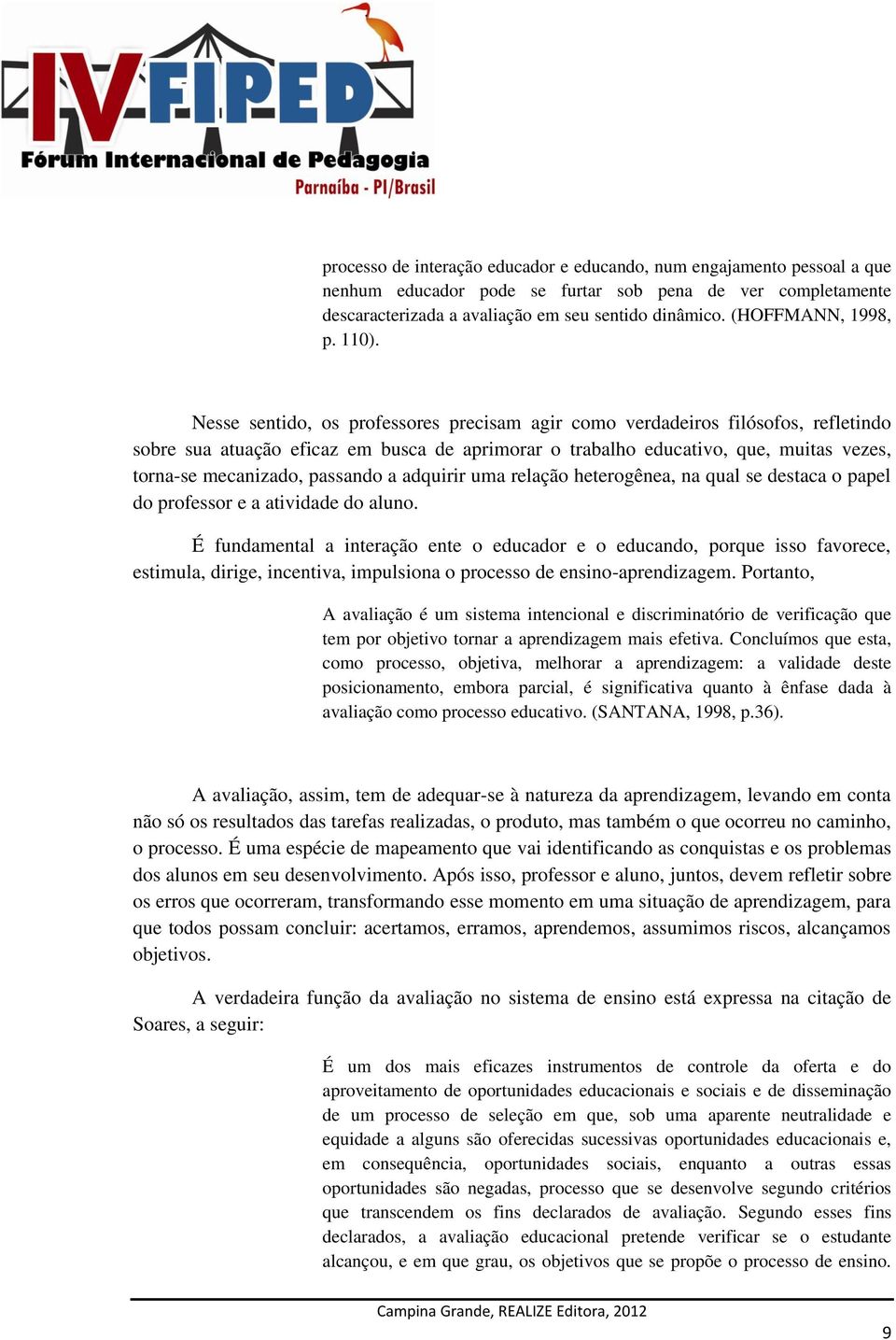 IV FIPED
Fórum Internacional de Pedagogia
Parnaíba - PI/Brasil

processo de interação educador e educando, num engajamento pessoal a que nenhum educador pode se furtar sob pena de ver completamente descaracterizada a avaliação em seu sentido dinâmico. (HOFFMANN, 1998, p. 110).

Nesse sentido, os professores precisam agir como verdadeiros filósofos, refletindo sobre sua atuação eficaz em busca de aprimorar o trabalho educativo, que, muitas vezes, torna-se mecanizado, passando a adquirir uma relação heterogênea, na qual se destaca o papel do professor e a atividade do aluno.

É fundamental a interação ente o educador e o educando, porque isso favorece, estimula, dirige, incentiva, impulsiona o processo de ensino-aprendizagem. Portanto,

A avaliação é um sistema intencional e discriminatório de verificação que tem por objetivo tornar a aprendizagem mais efetiva. Concluímos que esta, como processo, objetiva, melhorar a aprendizagem: a validade deste posicionamento, embora parcial, é significativa quanto à ênfase dada à avaliação como processo educativo. (SANTANA, 1998, p.36).

A avaliação, assim, tem de adequar-se à natureza da aprendizagem, levando em conta não só os resultados das tarefas realizadas, o produto, mas também o que ocorreu no caminho, o processo. É uma espécie de mapeamento que vai identificando as conquistas e os problemas dos alunos em seu desenvolvimento. Após isso, professor e aluno, juntos, devem refletir sobre os erros que ocorreram, transformando esse momento em uma situação de aprendizagem, para que todos possam concluir: acertamos, erramos, aprendemos, assumimos riscos, alcançamos objetivos.

A verdadeira função da avaliação no sistema de ensino está expressa na citação de Soares, a seguir:

É um dos mais eficazes instrumentos de controle da oferta e do aproveitamento de oportunidades educacionais e sociais e de disseminação de um processo de seleção em que, sob uma aparente neutralidade e equidade a alguns são oferecidas sucessivas oportunidades educacionais e, em consequência, oportunidades sociais, enquanto a outras essas oportunidades são negadas, processo que se desenvolve segundo critérios que transcendem os fins declarados de avaliação. Segundo esses fins declarados, a avaliação educacional pretende verificar se o estudante alcançou, e em que grau, os objetivos que se propõe o processo de ensino.

Campina Grande, REALIZE Editora, 2012

9